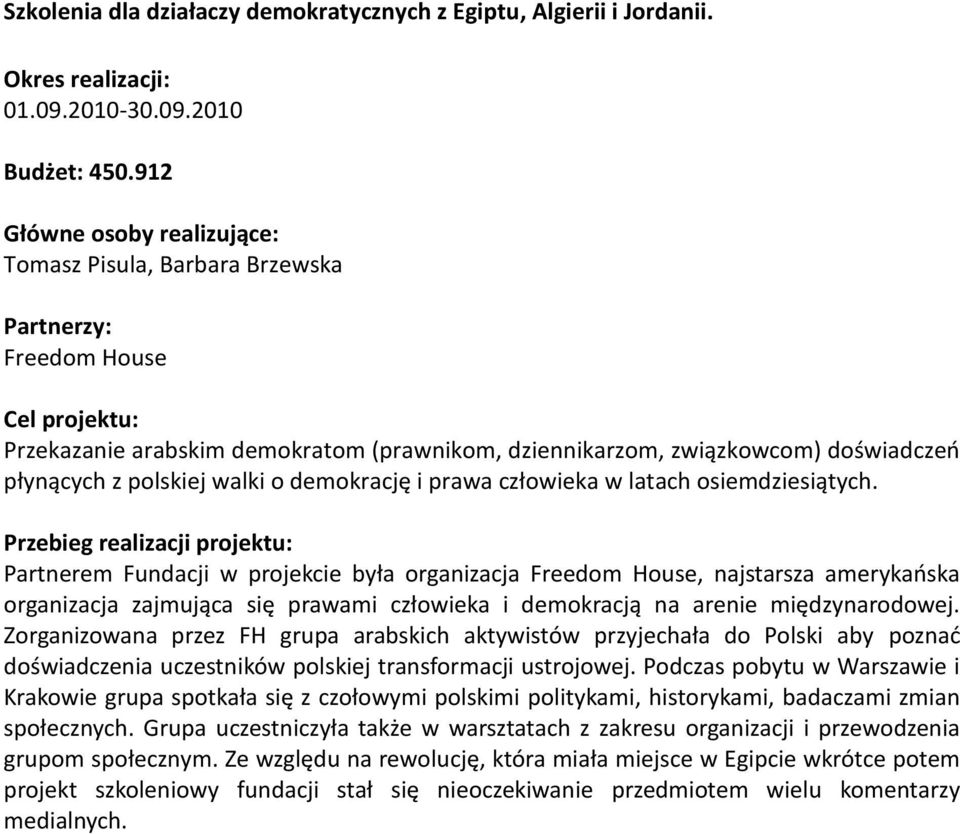 Szkolenia dla działaczy demokratycznych z Egiptu, Algierii i Jordanii.

Okres realizacji:
01.09.2010-30.09.2010

Budżet: 450.912

Główne osoby realizujące:
Tomasz Pisula, Barbara Brzewska

Partnerzy:
Freedom House

Cel projektu:
Przekazanie arabskim demokratom (prawnikom, dziennikarzom, związkowcom) doświadczeń płynących z polskiej walki o demokrację i prawa człowieka w latach osiemdziesiątych.

Przebieg realizacji projektu:
Partnerem Fundacji w projekcie była organizacja Freedom House, najstarsza amerykańska organizacja zajmująca się prawami człowieka i demokracją na arenie międzynarodowej. Zorganizowana przez FH grupa arabskich aktywistów przyjechała do Polski aby poznać doświadczenia uczestników polskiej transformacji ustrojowej. Podczas pobytu w Warszawie i Krakowie grupa spotkała się z czołowymi polskimi politykami, historykami, badaczami zmian społecznych. Grupa uczestniczyła także w warsztatach z zakresu organizacji i przewodzenia grupom społecznym. Ze względu na rewolucję, która miała miejsce w Egipcie wkrótce potem projekt szkoleniowy fundacji stał się nieoczekiwanie przedmiotem wielu komentarzy medialnych.